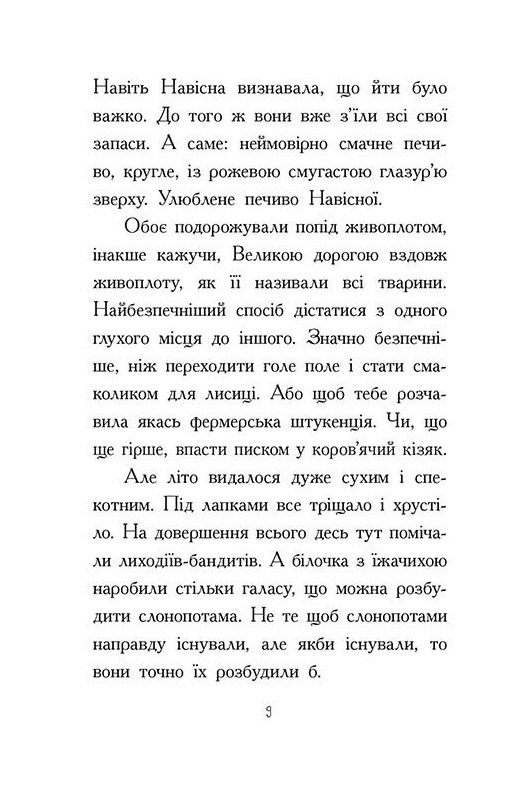 Навіть Навісна визнавала, що йти було важко. До того ж вони вже з'їли всі свої запаси. А саме: неймовірно смачне печиво, кругле, із рожевою смугастою глазур'ю зверху. Улюблене печиво Навісної.

Обоє подорожували попід живоплотом, інакше кажучи, Великою дорогою вздовж живоплоту, як її називали всі тварини. Найбезпечніший спосіб дістатися з одного глухого місця до іншого. Значно безпечніше, ніж переходити голе поле і стати смаколиком для лисиці. Або щоб тебе розчавила якась фермерська штукенція. Чи, що ще гірше, впасти писком у коров'ячий кізяк.

Але літо видалося дуже сухим і спекотним. Під лапками все тріщало і хрустіло. На довершення всього десь тут помічали лиходіїв-бандитів. А білочка з їжачихою наробили стільки галасу, що можна розбудити слонопотама. Не те щоб слонопотами направду існували, але якби існували, то вони точно їх розбудили б.

9